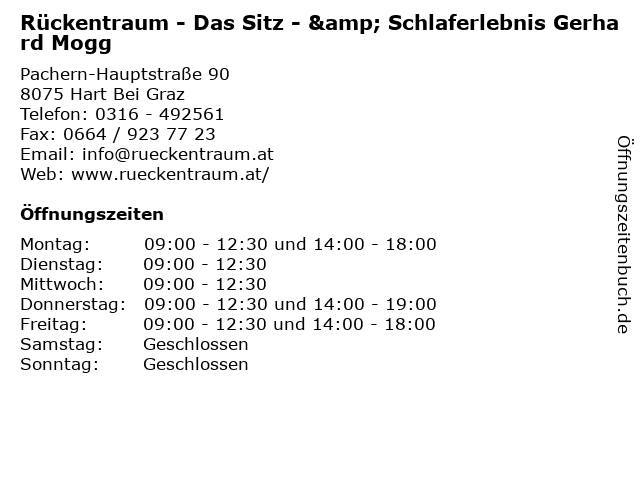 Rückentraum - Das Sitz - &amp; Schlaferlebnis Gerhard Mogg

Pachern-Hauptstraße 90
8075 Hart Bei Graz
Telefon: 0316 - 492561
Fax: 0664 / 923 77 23
Email: info@rueckentraum.at
Web: www.rueckentraum.at/

Öffnungszeiten

| Montag: | 09:00 - 12:30 und 14:00 - 18:00 |
|---|---|
| Dienstag: | 09:00 - 12:30 |
| Mittwoch: | 09:00 - 12:30 |
| Donnerstag: | 09:00 - 12:30 und 14:00 - 19:00 |
| Freitag: | 09:00 - 12:30 und 14:00 - 18:00 |
| Samstag: | Geschlossen |
| Sonntag: | Geschlossen |

Öffnungszeitenbuch.de